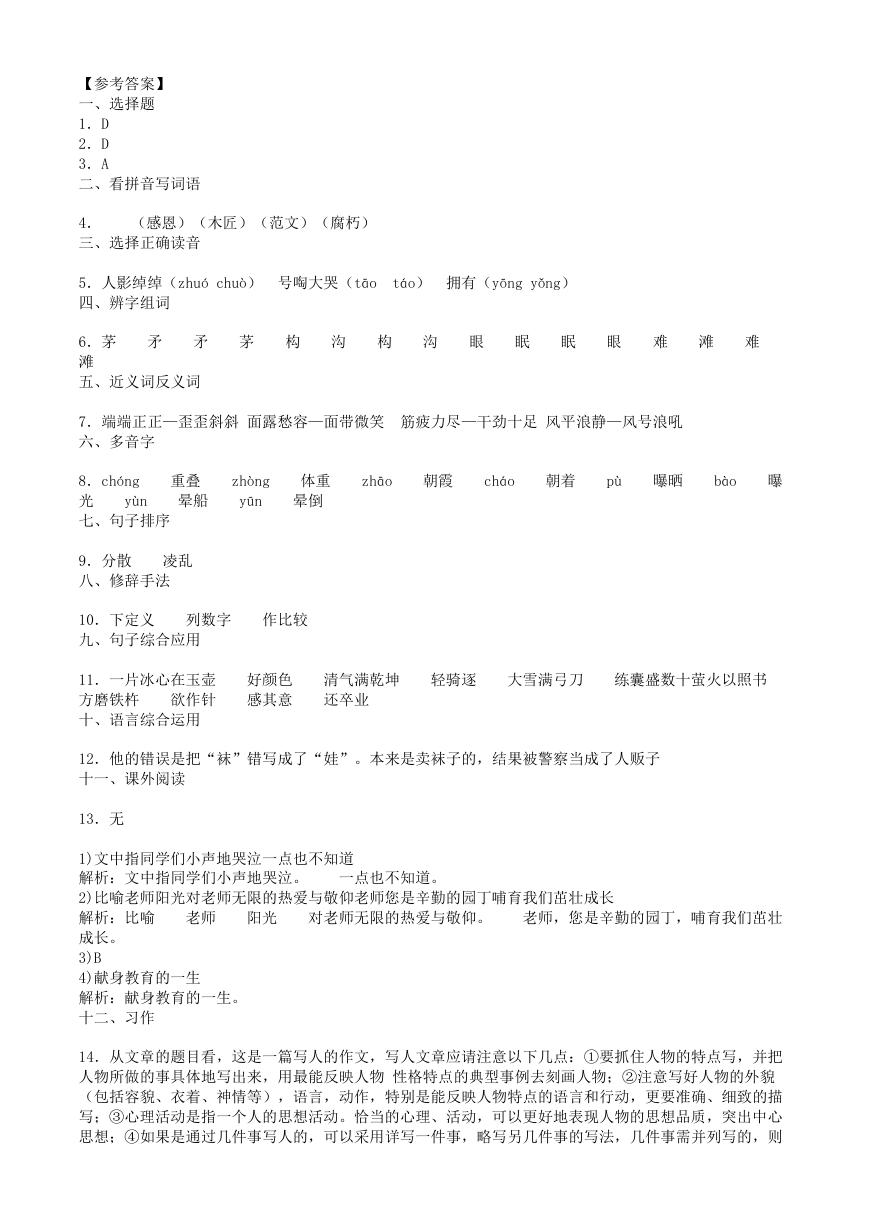 【参考答案】
一、选择题
1．D
2．D
3．A
二、看拼音写词语

4．　（感恩）（木匠）（范文）（腐朽）
三、选择正确读音

5．人影绰绰（zhuó chuò）　号啕大哭（tāo　táo）　拥有（yōng yǒng）
四、辨字组词

6．茅　矛　矛　茅　构　沟　构　沟　眼　眠　眠　眼　难　滩　难　滩
五、近义词反义词

7．端端正正—歪歪斜斜 面露愁容—面带微笑　筋疲力尽—干劲十足 风平浪静—风号浪吼
六、多音字

8．chóng　重叠　zhòng　体重　zhāo　朝霞　cháo　朝着　pù　曝晒　bào　曝光　yùn　晕船　yūn　晕倒
七、句子排序

9．分散　凌乱
八、修辞手法

10．下定义　列数字　作比较
九、句子综合应用

11．一片冰心在玉壶　好颜色　清气满乾坤　轻骑逐　大雪满弓刀　练囊盛数十萤火以照书　方磨铁杵　欲作针　感其意　还卒业
十、语言综合运用

12．他的错误是把“袜”错写成了“娃”。本来是卖袜子的，结果被警察当成了人贩子
十一、课外阅读

13．无

1)文中指同学们小声地哭泣一点也不知道
解析：文中指同学们小声地哭泣。　一点也不知道。
2)比喻老师阳光对老师无限的热爱与敬仰老师您是辛勤的园丁哺育我们茁壮成长
解析：比喻　老师　阳光　对老师无限的热爱与敬仰。　老师，您是辛勤的园丁，哺育我们茁壮成长。
3)B
4)献身教育的一生
解析：献身教育的一生。
十二、习作

14．从文章的题目看，这是一篇写人的作文，写人文章应请注意以下几点：①要抓住人物的特点写，并把人物所做的事具体地写出来，用最能反映人物 性格特点的典型事例去刻画人物；②注意写好人物的外貌（包括容貌、衣着、神情等），语言，动作，特别是能反映人物特点的语言和行动，更要准确、细致的描写；③心理活动是指一个人的思想活动。恰当的心理、活动，可以更好地表现人物的思想品质，突出中心思想；④如果是通过几件事写人的，可以采用详写一件事，略写另几件事的写法，几件事需并列写的，则